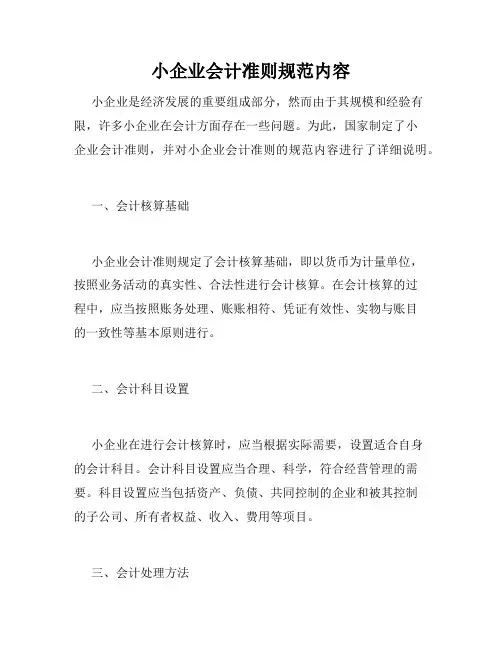 小企业会计准则规范内容

小企业是经济发展的重要组成部分，然而由于其规模和经验有限，许多小企业在会计方面存在一些问题。为此，国家制定了小企业会计准则，并对小企业会计准则的规范内容进行了详细说明。

一、会计核算基础

小企业会计准则规定了会计核算基础，即以货币为计量单位，按照业务活动的真实性、合法性进行会计核算。在会计核算的过程中，应当按照账务处理、账账相符、凭证有效性、实物与账目的一致性等基本原则进行。

二、会计科目设置

小企业在进行会计核算时，应当根据实际需要，设置适合自身的会计科目。会计科目设置应当合理、科学，符合经营管理的需要。科目设置应当包括资产、负债、共同控制的企业和被其控制的子公司、所有者权益、收入、费用等项目。

三、会计处理方法